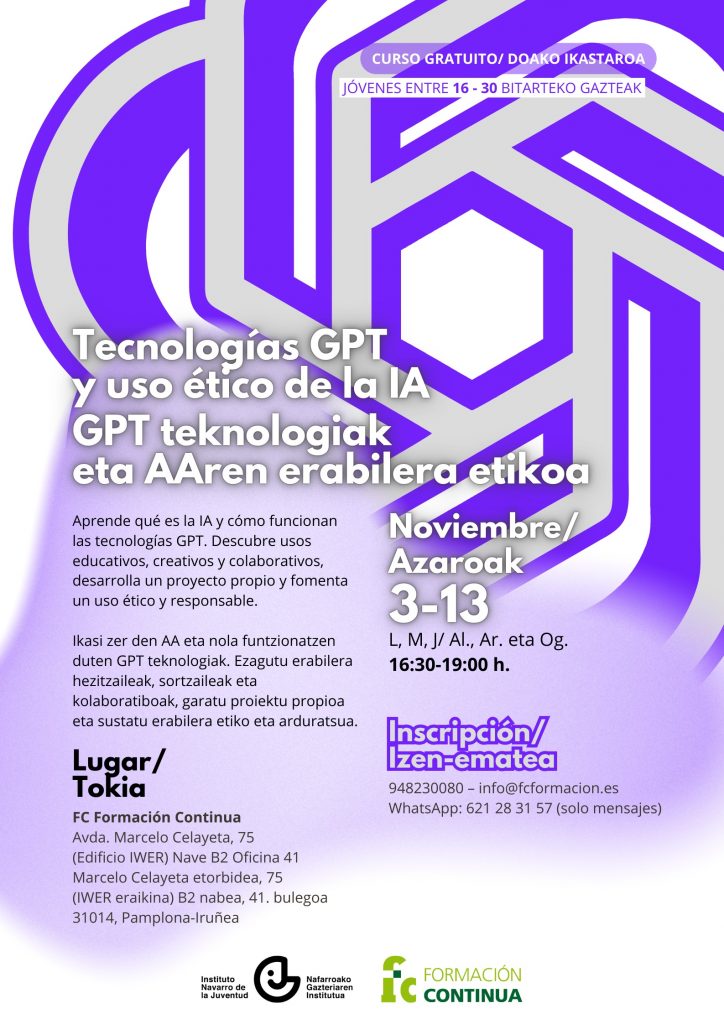 CURSO GRATUITO/ DOAKO IKASTAROA

JÓVENES ENTRE 16 - 30 BITARTEKO GAZTEAK

Tecnologías GPT
y uso ético de la IA
GPT teknologiak
eta AAren erabilera etikoa

Aprende qué es la IA y cómo funcionan las tecnologías GPT. Descubre usos educativos, creativos y colaborativos, desarrolla un proyecto propio y fomenta un uso ético y responsable.

Ikasi zer den AA eta nola funtzionatzen duten GPT teknologiak. Ezagutu erabilera hezitzaileak, sortzaileak eta kolaboratiboak, garatu proiektu propioa eta sustatu erabilera etiko eta arduratsua.

Lugar/
Tokia

FC Formación Continua
Avda. Marcelo Celayeta, 75
(Edificio IWER) Nave B2 Oficina 41
Marcelo Celayeta etorbidea, 75
(IWER eraikina) B2 nabea, 41. bulegoa
31014, Pamplona-Iruñea

Noviembre/
Azaroak
3-13
L, M, J/ Al., Ar. eta Og.
16:30-19:00 h.

Inscripción/
Izen-ematea

948230080 – info@fcformacion.es
WhatsApp: 621 28 31 57 (solo mensajes)

Instituto Navarro de la Juventud
Nafarroako Gazteriaren Institutua

fc FORMACIÓN CONTINUA